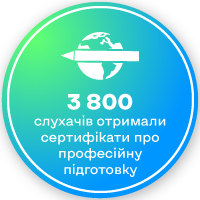 3 800
слухачів отримали сертифікати про професійну підготовку